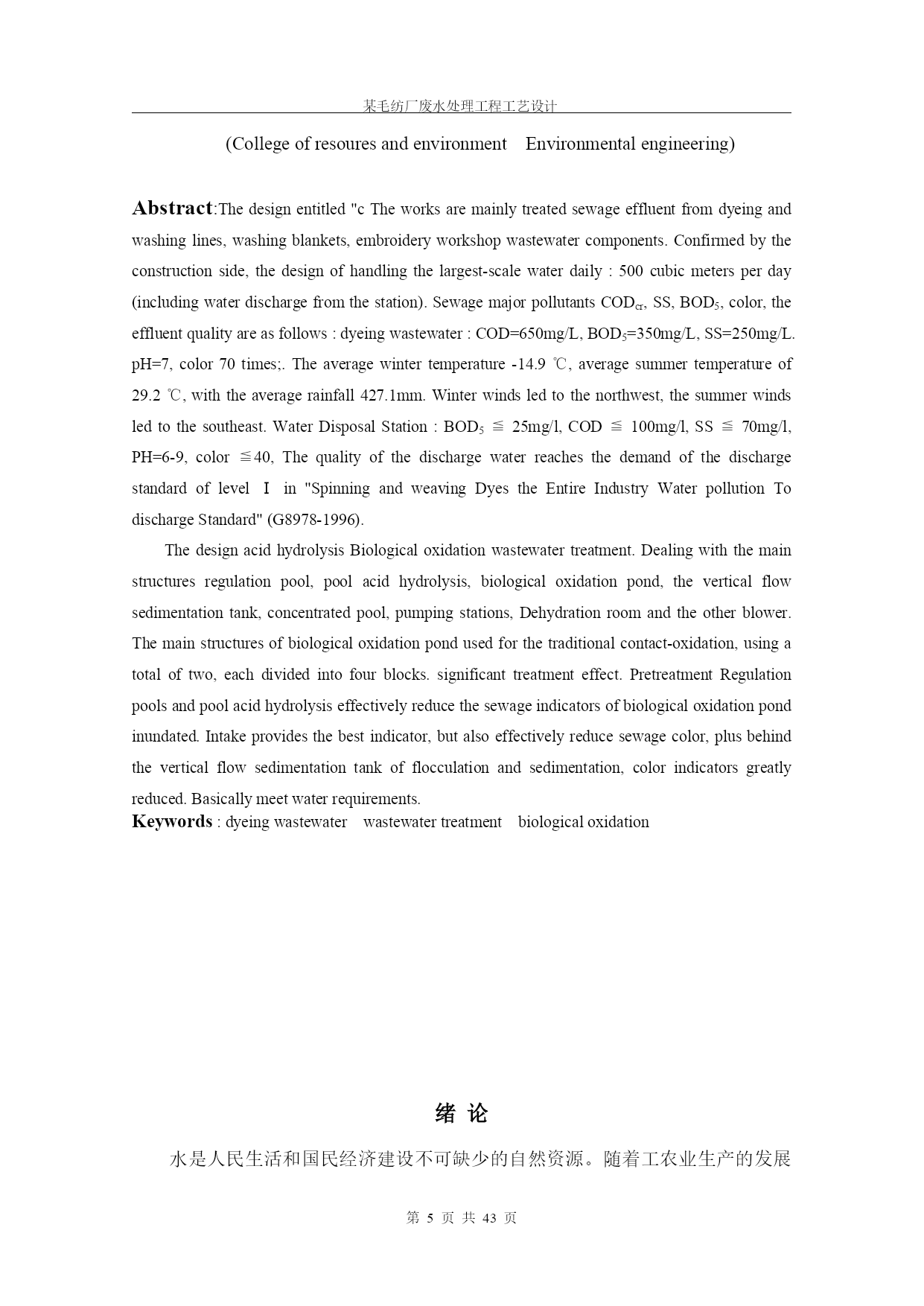 某毛纺厂废水处理工程工艺设计

(College of resoures and environment Environmental engineering)

**Abstract**:The design entitled "c The works are mainly treated sewage effluent from dyeing and washing lines, washing blankets, embroidery workshop wastewater components. Confirmed by the construction side, the design of handling the largest-scale water daily : 500 cubic meters per day (including water discharge from the station). Sewage major pollutants $COD_{cr}$, SS, $BOD_5$, color, the effluent quality are as follows : dyeing wastewater : COD=650mg/L, $BOD_5$=350mg/L, SS=250mg/L. pH=7, color 70 times;. The average winter temperature -14.9 ℃, average summer temperature of 29.2 ℃, with the average rainfall 427.1mm. Winter winds led to the northwest, the summer winds led to the southeast. Water Disposal Station : $BOD_5$ ≦ 25mg/l, COD ≦ 100mg/l, SS ≦ 70mg/l, PH=6-9, color ≦40, The quality of the discharge water reaches the demand of the discharge standard of level Ⅰ in "Spinning and weaving Dyes the Entire Industry Water pollution To discharge Standard" (G8978-1996).

The design acid hydrolysis Biological oxidation wastewater treatment. Dealing with the main structures regulation pool, pool acid hydrolysis, biological oxidation pond, the vertical flow sedimentation tank, concentrated pool, pumping stations, Dehydration room and the other blower. The main structures of biological oxidation pond used for the traditional contact-oxidation, using a total of two, each divided into four blocks. significant treatment effect. Pretreatment Regulation pools and pool acid hydrolysis effectively reduce the sewage indicators of biological oxidation pond inundated. Intake provides the best indicator, but also effectively reduce sewage color, plus behind the vertical flow sedimentation tank of flocculation and sedimentation, color indicators greatly reduced. Basically meet water requirements.
**Keywords** : dyeing wastewater wastewater treatment biological oxidation

绪 论

水是人民生活和国民经济建设不可缺少的自然资源。随着工农业生产的发展

第 5 页 共 43 页